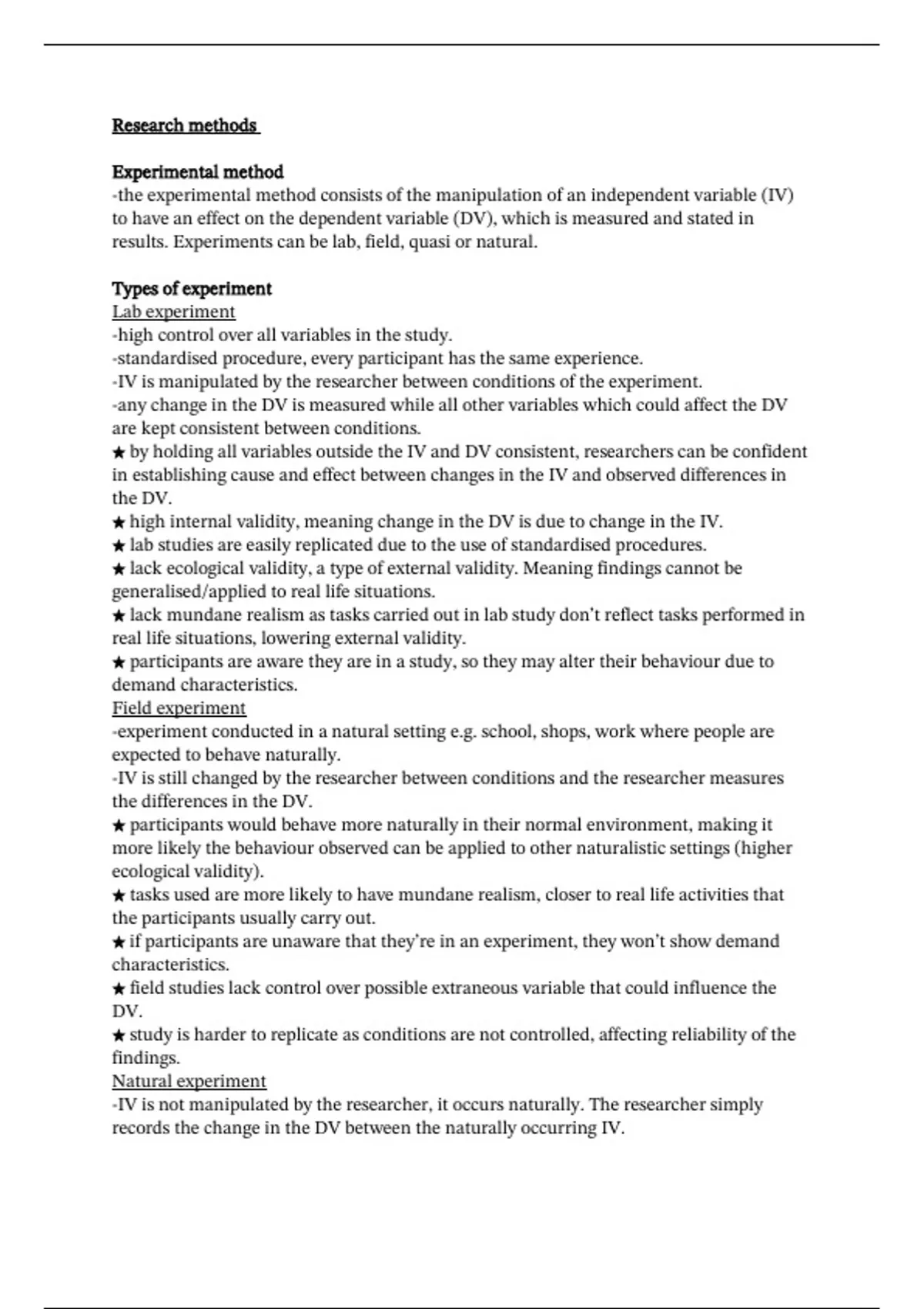 Research methods

Experimental method
-the experimental method consists of the manipulation of an independent variable (IV) to have an effect on the dependent variable (DV), which is measured and stated in results. Experiments can be lab, field, quasi or natural.

Types of experiment
Lab experiment
-high control over all variables in the study.
-standardised procedure, every participant has the same experience.
-IV is manipulated by the researcher between conditions of the experiment.
-any change in the DV is measured while all other variables which could affect the DV are kept consistent between conditions.
★ by holding all variables outside the IV and DV consistent, researchers can be confident in establishing cause and effect between changes in the IV and observed differences in the DV.
★ high internal validity, meaning change in the DV is due to change in the IV.
★ lab studies are easily replicated due to the use of standardised procedures.
★ lack ecological validity, a type of external validity. Meaning findings cannot be generalised/applied to real life situations.
★ lack mundane realism as tasks carried out in lab study don't reflect tasks performed in real life situations, lowering external validity.
★ participants are aware they are in a study, so they may alter their behaviour due to demand characteristics.
Field experiment
-experiment conducted in a natural setting e.g. school, shops, work where people are expected to behave naturally.
-IV is still changed by the researcher between conditions and the researcher measures the differences in the DV.
★ participants would behave more naturally in their normal environment, making it more likely the behaviour observed can be applied to other naturalistic settings (higher ecological validity).
★ tasks used are more likely to have mundane realism, closer to real life activities that the participants usually carry out.
★ if participants are unaware that they're in an experiment, they won't show demand characteristics.
★ field studies lack control over possible extraneous variable that could influence the DV.
★ study is harder to replicate as conditions are not controlled, affecting reliability of the findings.
Natural experiment
-IV is not manipulated by the researcher, it occurs naturally. The researcher simply records the change in the DV between the naturally occurring IV.